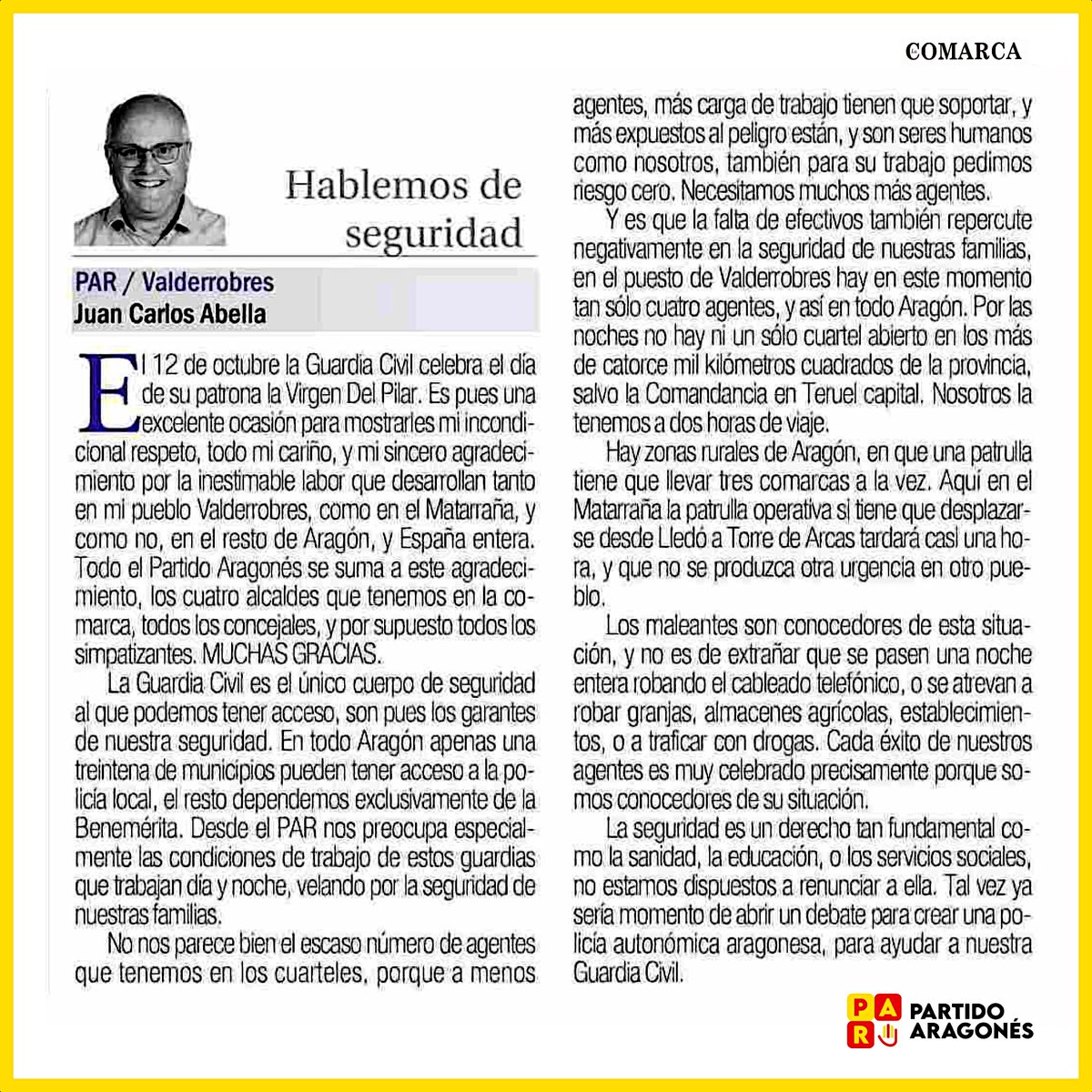 COMARCA

Hablemos de seguridad

PAR / Valderrobres
Juan Carlos Abella

El 12 de octubre la Guardia Civil celebra el día de su patrona la Virgen Del Pilar. Es pues una excelente ocasión para mostrarles mi incondicional respeto, todo mi cariño, y mi sincero agradecimiento por la inestimable labor que desarrollan tanto en mi pueblo Valderrobres, como en el Matarraña, y como no, en el resto de Aragón, y España entera. Todo el Partido Aragonés se suma a este agradecimiento, los cuatro alcaldes que tenemos en la comarca, todos los concejales, y por supuesto todos los simpatizantes. MUCHAS GRACIAS.

La Guardia Civil es el único cuerpo de seguridad al que podemos tener acceso, son pues los garantes de nuestra seguridad. En todo Aragón apenas una treintena de municipios pueden tener acceso a la policía local, el resto dependemos exclusivamente de la Benemérita. Desde el PAR nos preocupa especialmente las condiciones de trabajo de estos guardias que trabajan día y noche, velando por la seguridad de nuestras familias.

No nos parece bien el escaso número de agentes que tenemos en los cuarteles, porque a menos agentes, más carga de trabajo tienen que soportar, y más expuestos al peligro están, y son seres humanos como nosotros, también para su trabajo pedimos riesgo cero. Necesitamos muchos más agentes.

Y es que la falta de efectivos también repercute negativamente en la seguridad de nuestras familias, en el puesto de Valderrobres hay en este momento tan sólo cuatro agentes, y así en todo Aragón. Por las noches no hay ni un sólo cuartel abierto en los más de catorce mil kilómetros cuadrados de la provincia, salvo la Comandancia en Teruel capital. Nosotros la tenemos a dos horas de viaje.

Hay zonas rurales de Aragón, en que una patrulla tiene que llevar tres comarcas a la vez. Aquí en el Matarraña la patrulla operativa si tiene que desplazarse desde Lledó a Torre de Arcas tardará casi una hora, y que no se produzca otra urgencia en otro pueblo.

Los maleantes son conocedores de esta situación, y no es de extrañar que se pasen una noche entera robando el cableado telefónico, o se atrevan a robar granjas, almacenes agrícolas, establecimientos, o a traficar con drogas. Cada éxito de nuestros agentes es muy celebrado precisamente porque somos conocedores de su situación.

La seguridad es un derecho tan fundamental como la sanidad, la educación, o los servicios sociales, no estamos dispuestos a renunciar a ella. Tal vez ya sería momento de abrir un debate para crear una policía autonómica aragonesa, para ayudar a nuestra Guardia Civil.

PAR PARTIDO ARAGONÉS